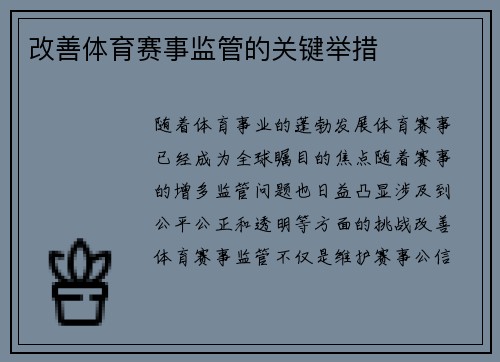 改善体育赛事监管的关键举措

随着体育事业的蓬勃发展体育赛事已经成为全球瞩目的焦点随着赛事的增多监管问题也日益凸显涉及到公平公正和透明等方面的挑战改善体育赛事监管不仅是维护赛事公信